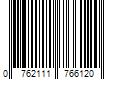 0 762111 766120